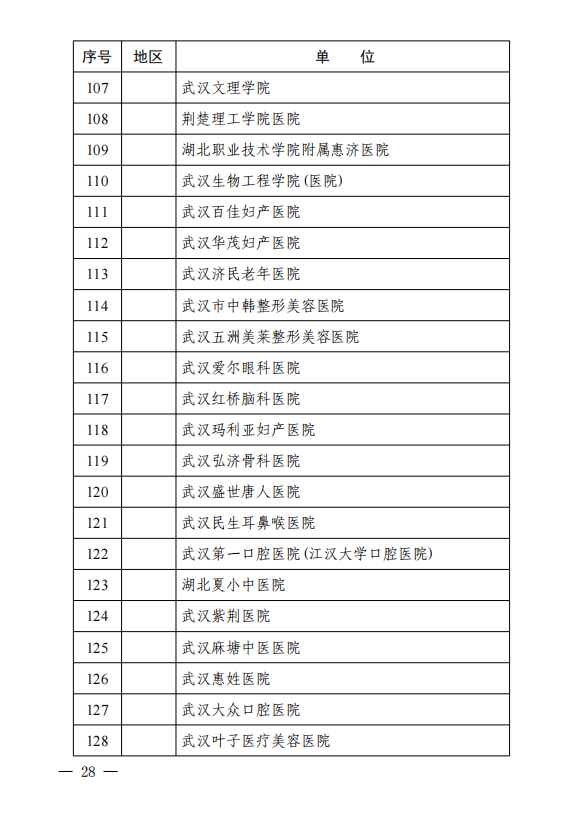 | 序号 | 地区 | 单　　位 |
|---|---|---|
| 107 | | 武汉文理学院 |
| 108 | | 荆楚理工学院医院 |
| 109 | | 湖北职业技术学院附属惠济医院 |
| 110 | | 武汉生物工程学院(医院) |
| 111 | | 武汉百佳妇产医院 |
| 112 | | 武汉华茂妇产医院 |
| 113 | | 武汉济民老年医院 |
| 114 | | 武汉市中韩整形美容医院 |
| 115 | | 武汉五洲美莱整形美容医院 |
| 116 | | 武汉爱尔眼科医院 |
| 117 | | 武汉红桥脑科医院 |
| 118 | | 武汉玛利亚妇产医院 |
| 119 | | 武汉弘济骨科医院 |
| 120 | | 武汉盛世唐人医院 |
| 121 | | 武汉民生耳鼻喉医院 |
| 122 | | 武汉第一口腔医院(江汉大学口腔医院) |
| 123 | | 湖北夏小中医院 |
| 124 | | 武汉紫荆医院 |
| 125 | | 武汉麻塘中医医院 |
| 126 | | 武汉惠姓医院 |
| 127 | | 武汉大众口腔医院 |
| 128 | | 武汉叶子医疗美容医院 |

— 28 —